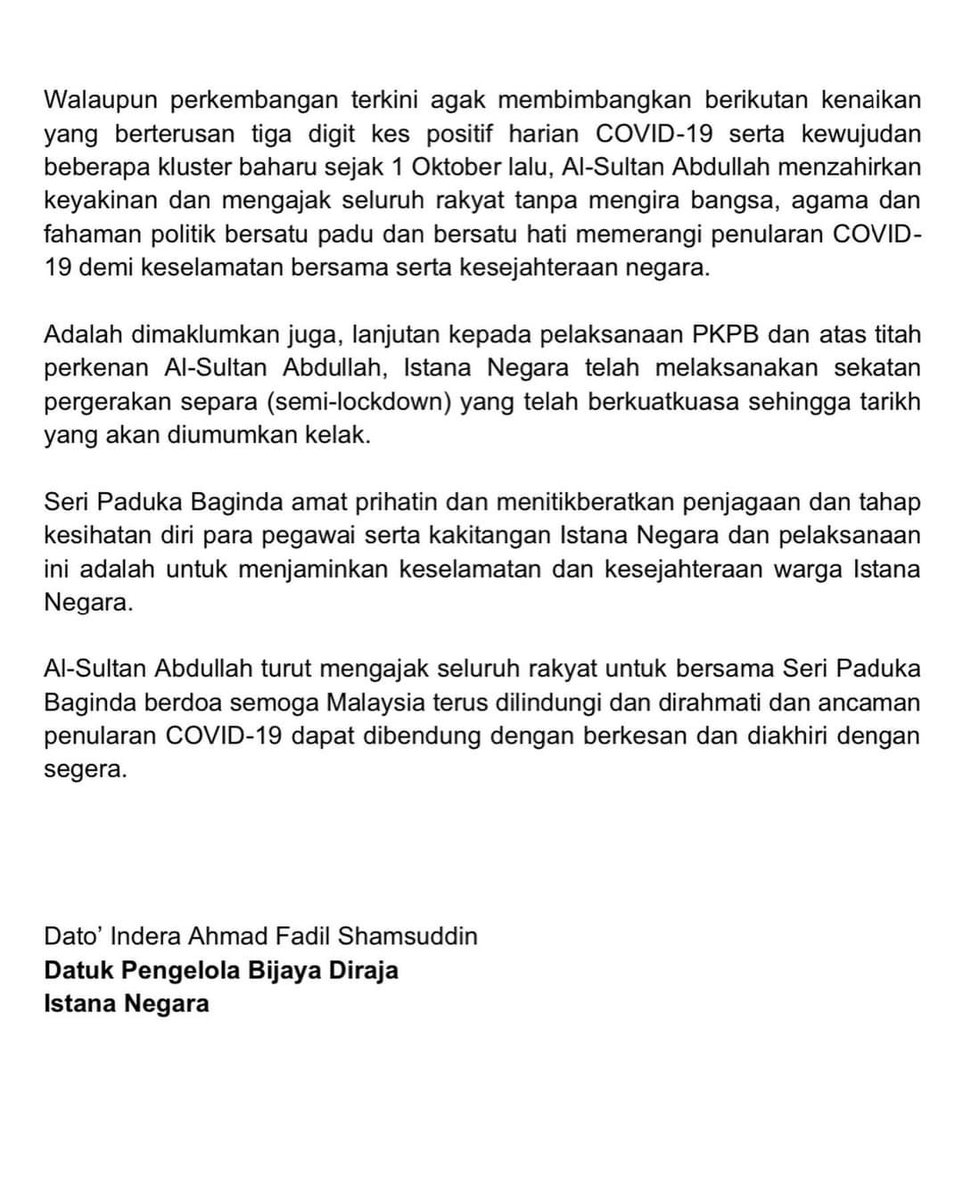 Walaupun perkembangan terkini agak membimbangkan berikutan kenaikan yang berterusan tiga digit kes positif harian COVID-19 serta kewujudan beberapa kluster baharu sejak 1 Oktober lalu, Al-Sultan Abdullah menzahirkan keyakinan dan mengajak seluruh rakyat tanpa mengira bangsa, agama dan fahaman politik bersatu padu dan bersatu hati memerangi penularan COVID-19 demi keselamatan bersama serta kesejahteraan negara.

Adalah dimaklumkan juga, lanjutan kepada pelaksanaan PKPB dan atas titah perkenan Al-Sultan Abdullah, Istana Negara telah melaksanakan sekatan pergerakan separa (semi-lockdown) yang telah berkuatkuasa sehingga tarikh yang akan diumumkan kelak.

Seri Paduka Baginda amat prihatin dan menitikberatkan penjagaan dan tahap kesihatan diri para pegawai serta kakitangan Istana Negara dan pelaksanaan ini adalah untuk menjaminkan keselamatan dan kesejahteraan warga Istana Negara.

Al-Sultan Abdullah turut mengajak seluruh rakyat untuk bersama Seri Paduka Baginda berdoa semoga Malaysia terus dilindungi dan dirahmati dan ancaman penularan COVID-19 dapat dibendung dengan berkesan dan diakhiri dengan segera.

Dato' Indera Ahmad Fadil Shamsuddin
Datuk Pengelola Bijaya Diraja
Istana Negara